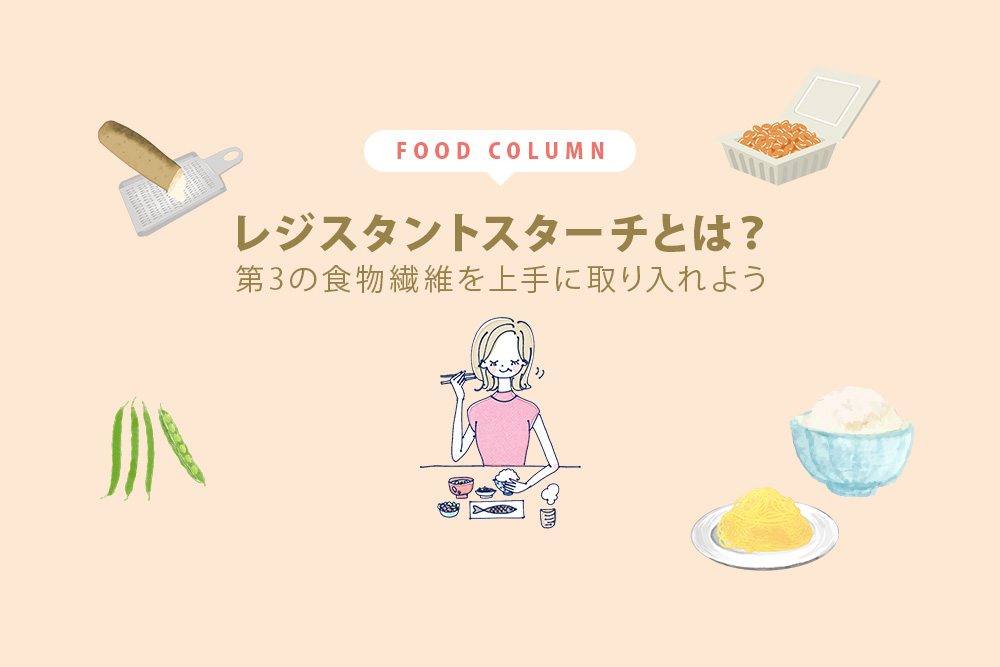 FOOD COLUMN

レジスタントスターチとは？

第3の食物繊維を上手に取り入れよう